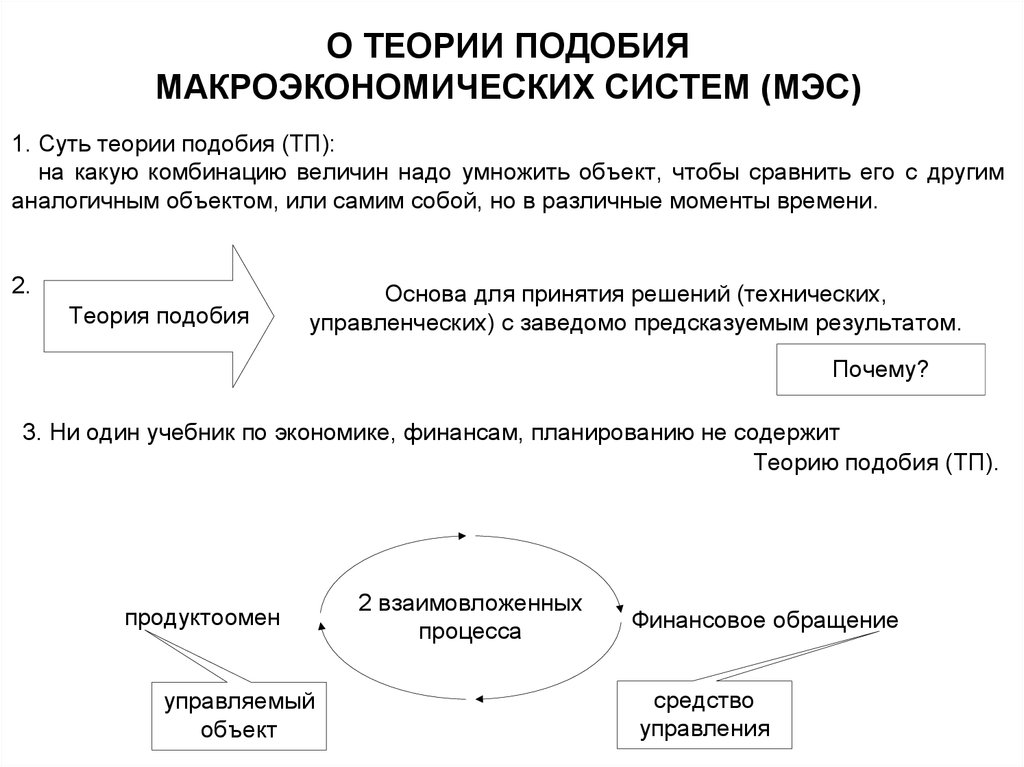 О ТЕОРИИ ПОДОБИЯ
МАКРОЭКОНОМИЧЕСКИХ СИСТЕМ (МЭС)

1. Суть теории подобия (ТП):
на какую комбинацию величин надо умножить объект, чтобы сравнить его с другим аналогичным объектом, или самим собой, но в различные моменты времени.

2.

Теория подобия

Основа для принятия решений (технических, управленческих) с заведомо предсказуемым результатом.

Почему?

3. Ни один учебник по экономике, финансам, планированию не содержит Теорию подобия (ТП).

продуктоомен

2 взаимовложенных процесса

Финансовое обращение

управляемый объект

средство управления